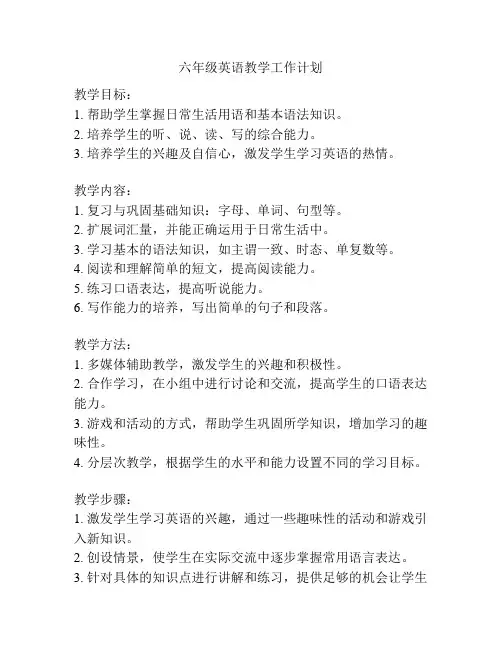 六年级英语教学工作计划

教学目标：
1. 帮助学生掌握日常生活用语和基本语法知识。
2. 培养学生的听、说、读、写的综合能力。
3. 培养学生的兴趣及自信心，激发学生学习英语的热情。

教学内容：
1. 复习与巩固基础知识：字母、单词、句型等。
2. 扩展词汇量，并能正确运用于日常生活中。
3. 学习基本的语法知识，如主谓一致、时态、单复数等。
4. 阅读和理解简单的短文，提高阅读能力。
5. 练习口语表达，提高听说能力。
6. 写作能力的培养，写出简单的句子和段落。

教学方法：
1. 多媒体辅助教学，激发学生的兴趣和积极性。
2. 合作学习，在小组中进行讨论和交流，提高学生的口语表达能力。
3. 游戏和活动的方式，帮助学生巩固所学知识，增加学习的趣味性。
4. 分层次教学，根据学生的水平和能力设置不同的学习目标。

教学步骤：
1. 激发学生学习英语的兴趣，通过一些趣味性的活动和游戏引入新知识。
2. 创设情景，使学生在实际交流中逐步掌握常用语言表达。
3. 针对具体的知识点进行讲解和练习，提供足够的机会让学生